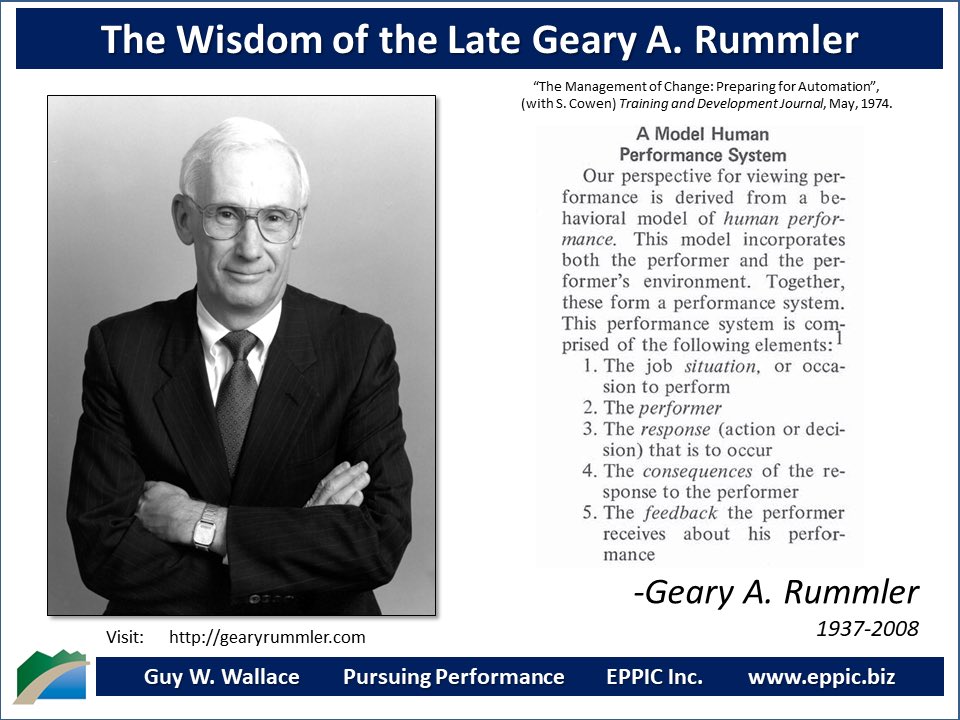 The Wisdom of the Late Geary A. Rummler

"The Management of Change: Preparing for Automation", (with S. Cowen) Training and Development Journal, May, 1974.

A Model Human Performance System

Our perspective for viewing performance is derived from a behavioral model of human performance. This model incorporates both the performer and the performer's environment. Together, these form a performance system. This performance system is comprised of the following elements:$^{1}$

1. The job situation, or occasion to perform
2. The performer
3. The response (action or decision) that is to occur
4. The consequences of the response to the performer
5. The feedback the performer receives about his performance

-Geary A. Rummler
1937-2008

Visit: http://gearyrummler.com

Guy W. Wallace Pursuing Performance EPPIC Inc. www.eppic.biz